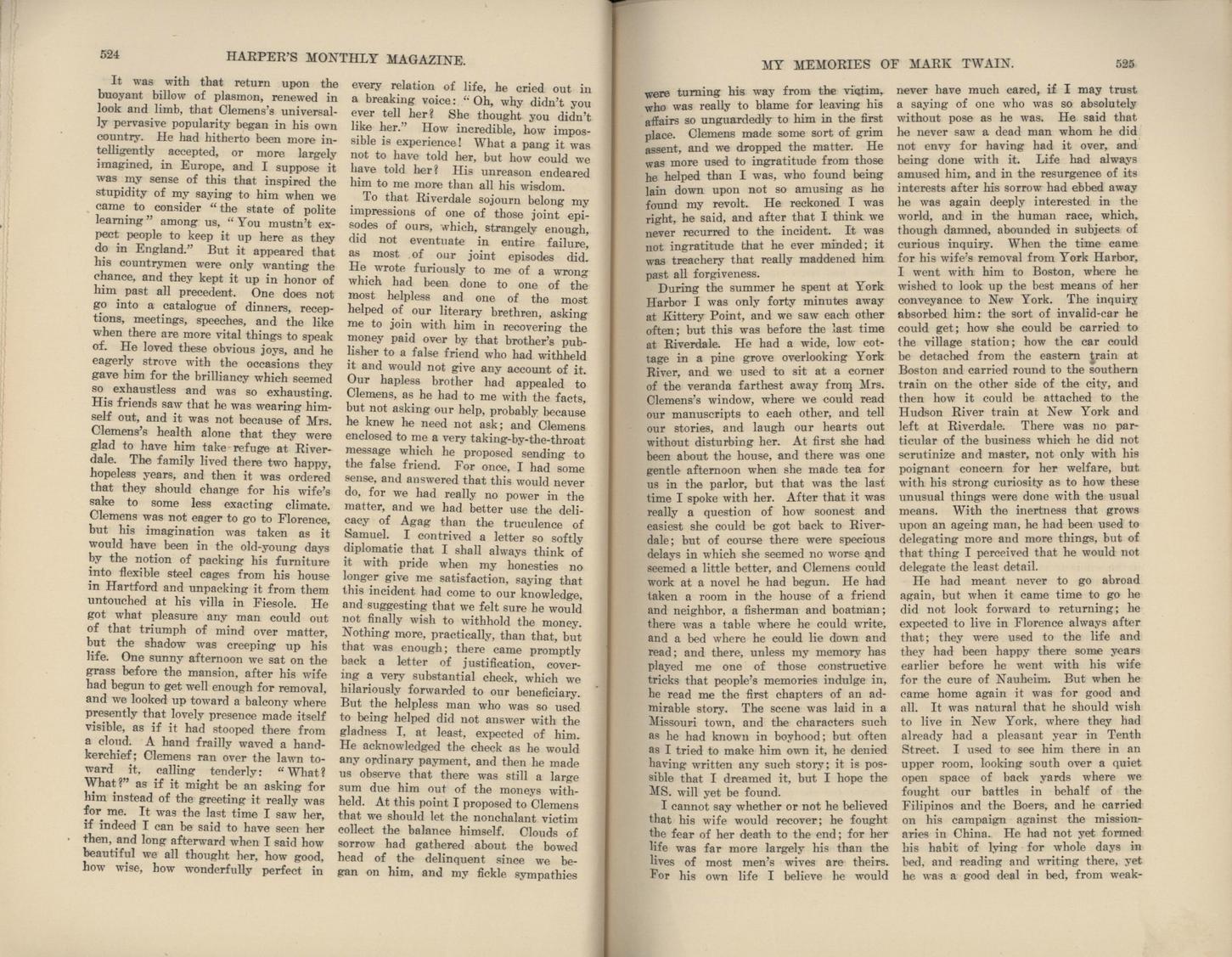 524

HARPER'S MONTHLY MAGAZINE.

It was with that return upon the buoyant billow of plasmon, renewed in look and limb, that Clemens's universally pervasive popularity began in his own country. He had hitherto been more intelligently accepted, or more largely imagined, in Europe, and I suppose it was my sense of this that inspired the stupidity of my saying to him when we came to consider "the state of polite learning" among us, "You mustn't expect people to keep it up here as they do in England." But it appeared that his countrymen were only wanting the chance, and they kept it up in honor of him past all precedent. One does not go into a catalogue of dinners, receptions, meetings, speeches, and the like when there are more vital things to speak of. He loved these obvious joys, and he eagerly strove with the occasions they gave him for the brilliancy which seemed so exhaustless and was so exhausting. His friends saw that he was wearing himself out, and it was not because of Mrs. Clemens's health alone that they were glad to have him take refuge at Riverdale. The family lived there two happy, hopeless years, and then it was ordered that they should change for his wife's sake to some less exacting climate. Clemens was not eager to go to Florence, but his imagination was taken as it would have been in the old-young days by the notion of packing his furniture into flexible steel cages from his house in Hartford and unpacking it from them untouched at his villa in Fiesole. He got what pleasure any man could out of that triumph of mind over matter, but the shadow was creeping up his life. One sunny afternoon we sat on the grass before the mansion, after his wife had begun to get well enough for removal, and we looked up toward a balcony where presently that lovely presence made itself visible, as if it had stooped there from a cloud. A hand frailly waved a handkerchief; Clemens ran over the lawn toward it, calling tenderly: "What? What?" as if it might be an asking for him instead of the greeting it really was for me. It was the last time I saw her, if indeed I can be said to have seen her then, and long afterward when I said how beautiful we all thought her, how good, how wise, how wonderfully perfect in every relation of life, he cried out in a breaking voice: "Oh, why didn't you ever tell her? She thought you didn't like her." How incredible, how impossible is experience! What a pang it was not to have told her, but how could we have told her? His unreason endeared him to me more than all his wisdom.

To that Riverdale sojourn belong my impressions of one of those joint episodes of ours, which, strangely enough, did not eventuate in entire failure, as most of our joint episodes did. He wrote furiously to me of a wrong which had been done to one of the most helpless and one of the most helped of our literary brethren, asking me to join with him in recovering the money paid over by that brother's publisher to a false friend who had withheld it and would not give any account of it. Our hapless brother had appealed to Clemens, as he had to me with the facts, but not asking our help, probably because he knew he need not ask; and Clemens enclosed to me a very taking-by-the-throat message which he proposed sending to the false friend. For once, I had some sense, and answered that this would never do, for we had really no power in the matter, and we had better use the delicacy of Agag than the truculence of Samuel. I contrived a letter so softly diplomatic that I shall always think of it with pride when my honesties no longer give me satisfaction, saying that this incident had come to our knowledge, and suggesting that we felt sure he would not finally wish to withhold the money. Nothing more, practically, than that, but that was enough; there came promptly back a letter of justification, covering a very substantial check, which we hilariously forwarded to our beneficiary. But the helpless man who was so used to being helped did not answer with the gladness I, at least, expected of him. He acknowledged the check as he would any ordinary payment, and then he made us observe that there was still a large sum due him out of the moneys withheld. At this point I proposed to Clemens that we should let the nonchalant victim collect the balance himself. Clouds of sorrow had gathered about the bowed head of the delinquent since we began on him, and my fickle sympathies

MY MEMORIES OF MARK TWAIN.

525

were turning his way from the victim, who was really to blame for leaving his affairs so unguardedly to him in the first place. Clemens made some sort of grim assent, and we dropped the matter. He was more used to ingratitude from those he helped than I was, who found being lain down upon not so amusing as he found my revolt. He reckoned I was right, he said, and after that I think we never recurred to the incident. It was not ingratitude that he ever minded; it was treachery that really maddened him past all forgiveness.

During the summer he spent at York Harbor I was only forty minutes away at Kittery Point, and we saw each other often; but this was before the last time at Riverdale. He had a wide, low cottage in a pine grove overlooking York River, and we used to sit at a corner of the veranda farthest away from Mrs. Clemens's window, where we could read our manuscripts to each other, and tell our stories, and laugh our hearts out without disturbing her. At first she had been about the house, and there was one gentle afternoon when she made tea for us in the parlor, but that was the last time I spoke with her. After that it was really a question of how soonest and easiest she could be got back to Riverdale; but of course there were specious delays in which she seemed no worse and seemed a little better, and Clemens could work at a novel he had begun. He had taken a room in the house of a friend and neighbor, a fisherman and boatman; there was a table where he could write, and a bed where he could lie down and read; and there, unless my memory has played me one of those constructive tricks that people's memories indulge in, he read me the first chapters of an admirable story. The scene was laid in a Missouri town, and the characters such as he had known in boyhood; but often as I tried to make him own it, he denied having written any such story; it is possible that I dreamed it, but I hope the MS. will yet be found.

I cannot say whether or not he believed that his wife would recover; he fought the fear of her death to the end; for her life was far more largely his than the lives of most men's wives are theirs. For his own life I believe he would never have much cared, if I may trust a saying of one who was so absolutely without pose as he was. He said that he never saw a dead man whom he did not envy for having had it over, and being done with it. Life had always amused him, and in the resurgence of its interests after his sorrow had ebbed away he was again deeply interested in the world, and in the human race, which, though damned, abounded in subjects of curious inquiry. When the time came for his wife's removal from York Harbor, I went with him to Boston, where he wished to look up the best means of her conveyance to New York. The inquiry absorbed him: the sort of invalid-car he could get; how she could be carried to the village station; how the car could be detached from the eastern train at Boston and carried round to the southern train on the other side of the city, and then how it could be attached to the Hudson River train at New York and left at Riverdale. There was no particular of the business which he did not scrutinize and master, not only with his poignant concern for her welfare, but with his strong curiosity as to how these unusual things were done with the usual means. With the inertness that grows upon an ageing man, he had been used to delegating more and more things, but of that thing I perceived that he would not delegate the least detail.

He had meant never to go abroad again, but when it came time to go he did not look forward to returning; he expected to live in Florence always after that; they were used to the life and they had been happy there some years earlier before he went with his wife for the cure of Nauheim. But when he came home again it was for good and all. It was natural that he should wish to live in New York, where they had already had a pleasant year in Tenth Street. I used to see him there in an upper room, looking south over a quiet open space of back yards where we fought our battles in behalf of the Filipinos and the Boers, and he carried on his campaign against the missionaries in China. He had not yet formed his habit of lying for whole days in bed, and reading and writing there, yet he was a good deal in bed, from weak-